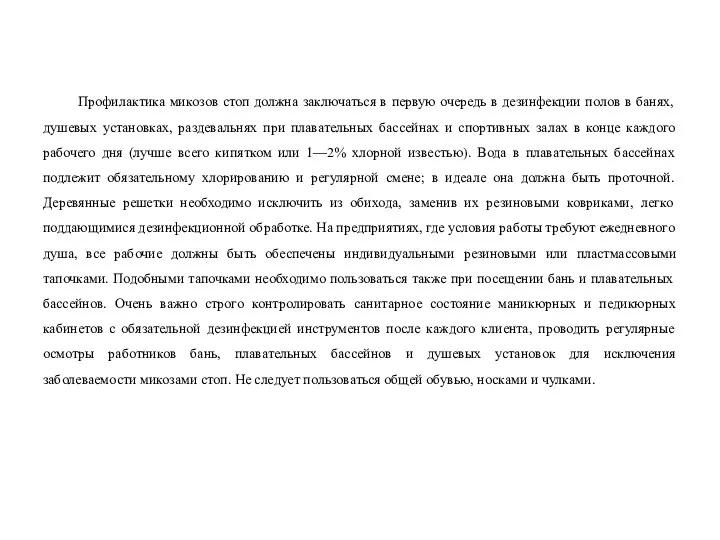 Профилактика микозов стоп должна заключаться в первую очередь в дезинфекции полов в банях, душевых установках, раздевальнях при плавательных бассейнах и спортивных залах в конце каждого рабочего дня (лучше всего кипятком или 1—2% хлорной известью). Вода в плавательных бассейнах подлежит обязательному хлорированию и регулярной смене; в идеале она должна быть проточной. Деревянные решетки необходимо исключить из обихода, заменив их резиновыми ковриками, легко поддающимися дезинфекционной обработке. На предприятиях, где условия работы требуют ежедневного душа, все рабочие должны быть обеспечены индивидуальными резиновыми или пластмассовыми тапочками. Подобными тапочками необходимо пользоваться также при посещении бань и плавательных бассейнов. Очень важно строго контролировать санитарное состояние маникюрных и педикюрных кабинетов с обязательной дезинфекцией инструментов после каждого клиента, проводить регулярные осмотры работников бань, плавательных бассейнов и душевых установок для исключения заболеваемости микозами стоп. Не следует пользоваться общей обувью, носками и чулками.